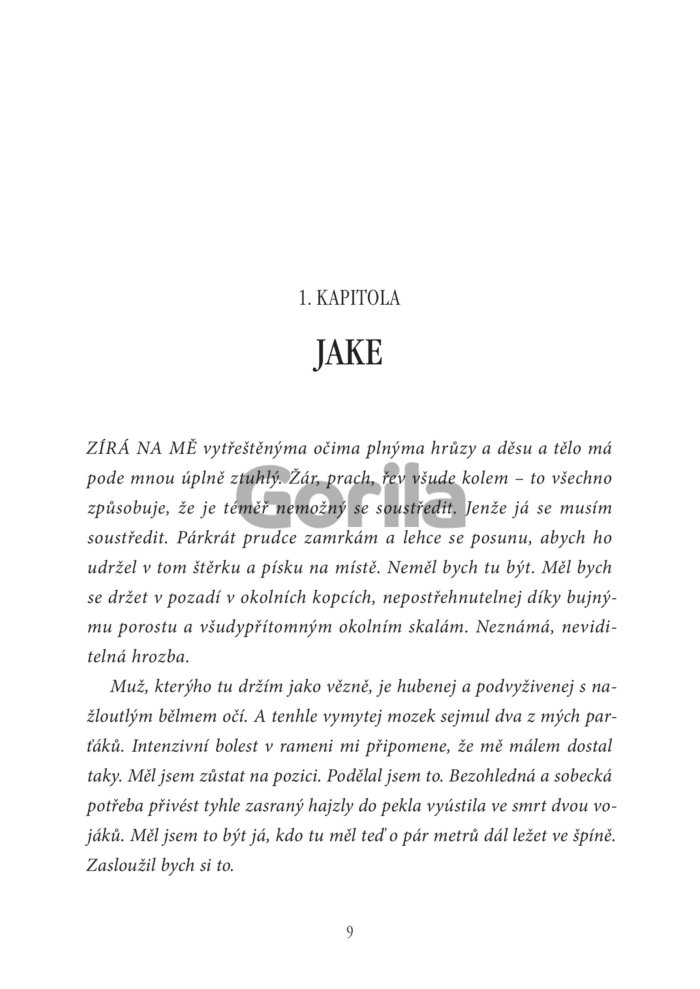 1. KAPITOLA

JAKE

ZÍRÁ NA MĚ vytřeštěnýma očima plnýma hrůzy a děsu a tělo má pode mnou úplně ztuhlý. Žár, prach, řev všude kolem – to všechno způsobuje, že je téměř nemožný se soustředit. Jenže já se musím soustředit. Párkrát prudce zamrkám a lehce se posunu, abych ho udržel v tom štěrku a písku na místě. Neměl bych tu být. Měl bych se držet v pozadí v okolních kopcích, nepostřehnutelnej díky bujnýmu porostu a všudypřítomným okolním skalám. Neznámá, neviditelná hrozba.

Muž, kterýho tu držím jako vězně, je hubenej a podvyživenej s nažloutlým bělmem očí. A tenhle vymytej mozek sejmul dva z mých parťáků. Intenzivní bolest v rameni mi připomene, že mě málem dostal taky. Měl jsem zůstat na pozici. Podělal jsem to. Bezohledná a sobecká potřeba přivést tyhle zasraný hajzly do pekla vyústila ve smrt dvou vojáků. Měl jsem to být já, kdo tu měl teď o pár metrů dál ležet ve špíně. Zasloužil bych si to.

Gorila

9